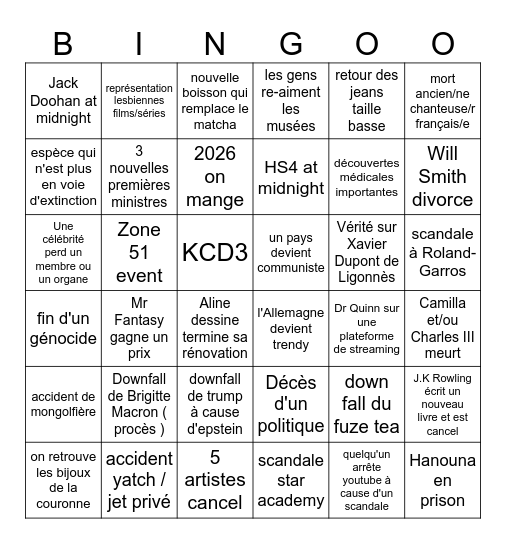 | B | I | N | G | O | O |
|---|---|---|---|---|---|
| Jack Doohan at midnight | représentation lesbiennes films/séries | nouvelle boisson qui remplace le matcha | les gens re-aiment les musées | retour des jeans taille basse | mort ancien/ne chanteuse/r français/e |
| espèce qui n'est plus en voie d'extinction | 3 nouvelles premières ministres | 2026 on mange | HS4 at midnight | découvertes médicales importantes | Will Smith divorce |
| Une célébrité perd un membre ou un organe | Zone 51 event | KCD3 | un pays devient communiste | Vérité sur Xavier Dupont de Ligonnès | scandale à Roland-Garros |
| fin d'un génocide | Mr Fantasy gagne un prix | Aline dessine termine sa rénovation | l'Allemagne devient trendy | Dr Quinn sur une plateforme de streaming | Camilla et/ou Charles III meurt |
| accident de mongolfière | Downfall de Brigitte Macron ( procès ) | downfall de trump à cause d'epstein | Décès d'un politique | down fall du fuze tea | J.K Rowling écrit un nouveau livre et est cancel |
| on retrouve les bijoux de la couronne | accident yatch / jet privé | 5 artistes cancel | scandale star academy | quelqu'un arrête youtube à cause d'un scandale | Hanouna en prison |